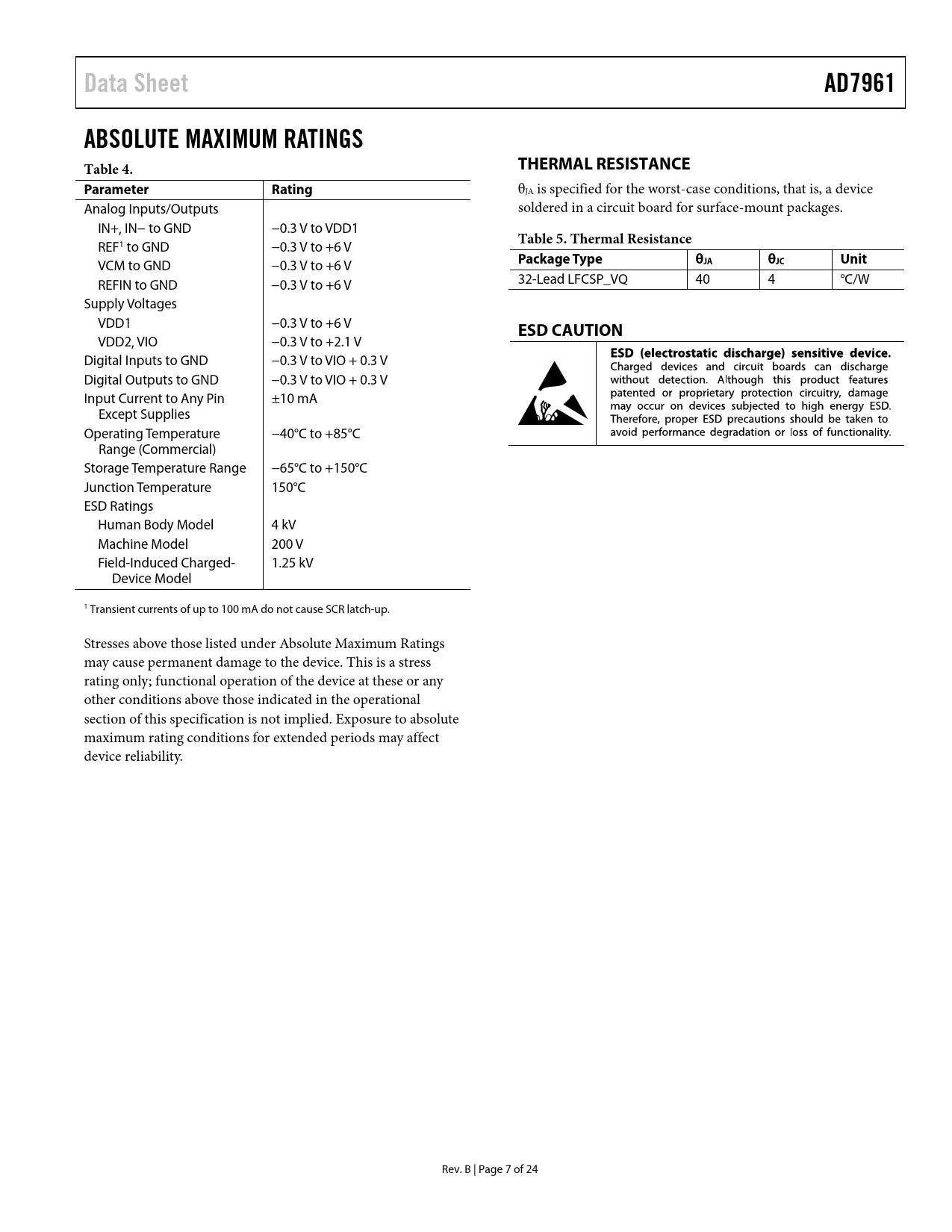 Data Sheet

AD7961

ABSOLUTE MAXIMUM RATINGS

Table 4.

| Parameter | Rating |
|---|---|
| Analog Inputs/Outputs | |
| IN+, IN− to GND | −0.3 V to VDD1 |
| REF$^1$ to GND | −0.3 V to +6 V |
| VCM to GND | −0.3 V to +6 V |
| REFIN to GND | −0.3 V to +6 V |
| Supply Voltages | |
| VDD1 | −0.3 V to +6 V |
| VDD2, VIO | −0.3 V to +2.1 V |
| Digital Inputs to GND | −0.3 V to VIO + 0.3 V |
| Digital Outputs to GND | −0.3 V to VIO + 0.3 V |
| Input Current to Any Pin Except Supplies | ±10 mA |
| Operating Temperature Range (Commercial) | −40°C to +85°C |
| Storage Temperature Range | −65°C to +150°C |
| Junction Temperature | 150°C |
| ESD Ratings | |
| Human Body Model | 4 kV |
| Machine Model | 200 V |
| Field-Induced Charged-Device Model | 1.25 kV |

$^1$ Transient currents of up to 100 mA do not cause SCR latch-up.

Stresses above those listed under Absolute Maximum Ratings may cause permanent damage to the device. This is a stress rating only; functional operation of the device at these or any other conditions above those indicated in the operational section of this specification is not implied. Exposure to absolute maximum rating conditions for extended periods may affect device reliability.

THERMAL RESISTANCE

$\theta_{JA}$ is specified for the worst-case conditions, that is, a device soldered in a circuit board for surface-mount packages.

Table 5. Thermal Resistance

| Package Type | $\theta_{JA}$ | $\theta_{JC}$ | Unit |
|---|---|---|---|
| 32-Lead LFCSP_VQ | 40 | 4 | °C/W |

ESD CAUTION

ESD (electrostatic discharge) sensitive device. Charged devices and circuit boards can discharge without detection. Although this product features patented or proprietary protection circuitry, damage may occur on devices subjected to high energy ESD. Therefore, proper ESD precautions should be taken to avoid performance degradation or loss of functionality.

Rev. B | Page 7 of 24